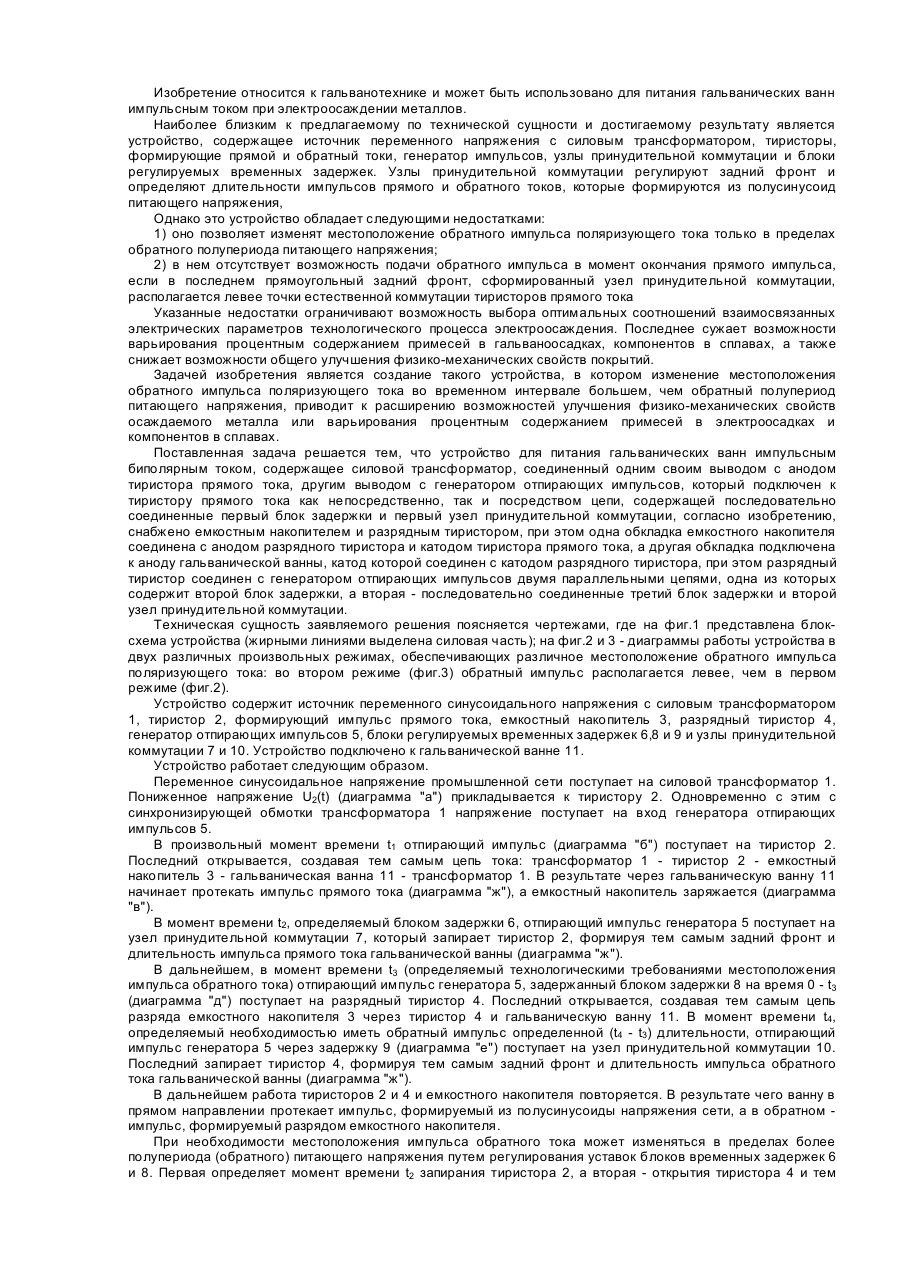 Изобретение относится к гальванотехнике и может быть использовано для питания гальванических ванн импульсным током при электроосаждении металлов.

Наиболее близким к предлагаемому по технической сущности и достигаемому результату является устройство, содержащее источник переменного напряжения с силовым трансформатором, тиристоры, формирующие прямой и обратный токи, генератор импульсов, узлы принудительной коммутации и блоки регулируемых временных задержек. Узлы принудительной коммутации регулируют задний фронт и определяют длительности импульсов прямого и обратного токов, которые формируются из полусинусоид питающего напряжения,

Однако это устройство обладает следующими недостатками:

1) оно позволяет изменят местоположение обратного импульса поляризующего тока только в пределах обратного полупериода питающего напряжения;

2) в нем отсутствует возможность подачи обратного импульса в момент окончания прямого импульса, если в последнем прямоугольный задний фронт, сформированный узел принудительной коммутации, располагается левее точки естественной коммутации тиристоров прямого тока

Указанные недостатки ограничивают возможность выбора оптимальных соотношений взаимосвязанных электрических параметров технологического процесса электроосаждения. Последнее сужает возможности варьирования процентным содержанием примесей в гальваноосадках, компонентов в сплавах, а также снижает возможности общего улучшения физико-механических свойств покрытий.

Задачей изобретения является создание такого устройства, в котором изменение местоположения обратного импульса поляризующего тока во временном интервале большем, чем обратный полупериод питающего напряжения, приводит к расширению возможностей улучшения физико-механических свойств осаждаемого металла или варьирования процентным содержанием примесей в электроосадках и компонентов в сплавах.

Поставленная задача решается тем, что устройство для питания гальванических ванн импульсным биполярным током, содержащее силовой трансформатор, соединенный одним своим выводом с анодом тиристора прямого тока, другим выводом с генератором отпирающих импульсов, который подключен к тиристору прямого тока как непосредственно, так и посредством цепи, содержащей последовательно соединенные первый блок задержки и первый узел принудительной коммутации, согласно изобретению, снабжено емкостным накопителем и разрядным тиристором, при этом одна обкладка емкостного накопителя соединена с анодом разрядного тиристора и катодом тиристора прямого тока, а другая обкладка подключена к аноду гальванической ванны, катод которой соединен с катодом разрядного тиристора, при этом разрядный тиристор соединен с генератором отпирающих импульсов двумя параллельными цепями, одна из которых содержит второй блок задержки, а вторая - последовательно соединенные третий блок задержки и второй узел принудительной коммутации.

Техническая сущность заявляемого решения поясняется чертежами, где на фиг.1 представлена блок-схема устройства (жирными линиями выделена силовая часть); на фиг.2 и 3 - диаграммы работы устройства в двух различных произвольных режимах, обеспечивающих различное местоположение обратного импульса поляризующего тока: во втором режиме (фиг.3) обратный импульс располагается левее, чем в первом режиме (фиг.2).

Устройство содержит источник переменного синусоидального напряжения с силовым трансформатором 1, тиристор 2, формирующий импульс прямого тока, емкостный накопитель 3, разрядный тиристор 4, генератор отпирающих импульсов 5, блоки регулируемых временных задержек 6,8 и 9 и узлы принудительной коммутации 7 и 10. Устройство подключено к гальванической ванне 11.

Устройство работает следующим образом.

Переменное синусоидальное напряжение промышленной сети поступает на силовой трансформатор 1. Пониженное напряжение $U_2(t)$ (диаграмма "а") прикладывается к тиристору 2. Одновременно с этим с синхронизирующей обмотки трансформатора 1 напряжение поступает на вход генератора отпирающих импульсов 5.

В произвольный момент времени $t_1$ отпирающий импульс (диаграмма "б") поступает на тиристор 2. Последний открывается, создавая тем самым цепь тока: трансформатор 1 - тиристор 2 - емкостный накопитель 3 - гальваническая ванна 11 - трансформатор 1. В результате через гальваническую ванну 11 начинает протекать импульс прямого тока (диаграмма "ж"), а емкостный накопитель заряжается (диаграмма "в").

В момент времени $t_2$, определяемый блоком задержки 6, отпирающий импульс генератора 5 поступает на узел принудительной коммутации 7, который запирает тиристор 2, формируя тем самым задний фронт и длительность импульса прямого тока гальванической ванны (диаграмма "ж").

В дальнейшем, в момент времени $t_3$ (определяемый технологическими требованиями местоположения импульса обратного тока) отпирающий импульс генератора 5, задержанный блоком задержки 8 на время 0 - $t_3$ (диаграмма "д") поступает на разрядный тиристор 4. Последний открывается, создавая тем самым цепь разряда емкостного накопителя 3 через тиристор 4 и гальваническую ванну 11. В момент времени $t_4$, определяемый необходимостью иметь обратный импульс определенной ($t_4$ - $t_3$) длительности, отпирающий импульс генератора 5 через задержку 9 (диаграмма "е") поступает на узел принудительной коммутации 10. Последний запирает тиристор 4, формируя тем самым задний фронт и длительность импульса обратного тока гальванической ванны (диаграмма "ж").

В дальнейшем работа тиристоров 2 и 4 и емкостного накопителя повторяется. В результате чего ванну в прямом направлении протекает импульс, формируемый из полусинусоиды напряжения сети, а в обратном - импульс, формируемый разрядом емкостного накопителя.

При необходимости местоположения импульса обратного тока может изменяться в пределах более полупериода (обратного) питающего напряжения путем регулирования уставок блоков временных задержек 6 и 8. Первая определяет момент времени $t_2$ запирания тиристора 2, а вторая - открытия тиристора 4 и тем